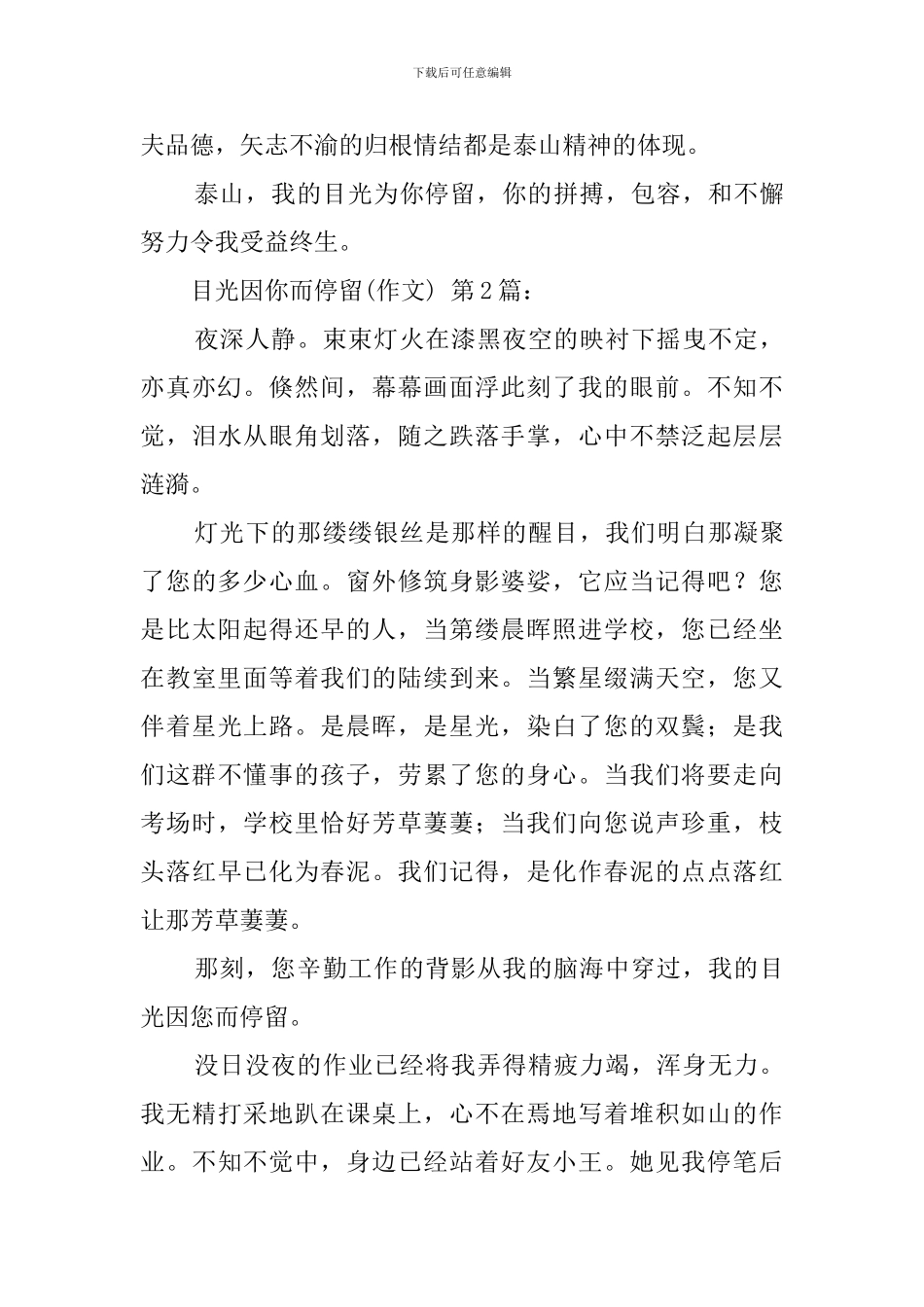 下载后可任意编辑

夫品德，矢志不渝的归根情结都是泰山精神的体现。

泰山，我的目光为你停留，你的拼搏，包容，和不懈努力令我受益终生。

目光因你而停留(作文) 第2篇：

夜深人静。束束灯火在漆黑夜空的映衬下摇曳不定，亦真亦幻。倏然间，幕幕画面浮此刻了我的眼前。不知不觉，泪水从眼角划落，随之跌落手掌，心中不禁泛起层层涟漪。

灯光下的那缕缕银丝是那样的醒目，我们明白那凝聚了您的多少心血。窗外修筑身影婆娑，它应当记得吧？您是比太阳起得还早的人，当第缕晨晖照进学校，您已经坐在教室里面等着我们的陆续到来。当繁星缀满天空，您又伴着星光上路。是晨晖，是星光，染白了您的双鬓；是我们这群不懂事的孩子，劳累了您的身心。当我们将要走向考场时，学校里恰好芳草萋萋；当我们向您说声珍重，枝头落红早已化为春泥。我们记得，是化作春泥的点点落红让那芳草萋萋。

那刻，您辛勤工作的背影从我的脑海中穿过，我的目光因您而停留。

没日没夜的作业已经将我弄得精疲力竭，浑身无力。我无精打采地趴在课桌上，心不在焉地写着堆积如山的作业。不知不觉中，身边已经站着好友小王。她见我停笔后